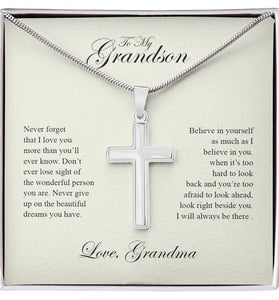 To My Grandson

Never forget that I love you more than you'll ever know. Don't ever lose sight of the wonderful person you are. Never give up on the beautiful dreams you have.

Believe in yourself as much as I believe in you. when it's too hard to look back and you're too afraid to look ahead, look right beside you. I will always be there .

Love, Grandma